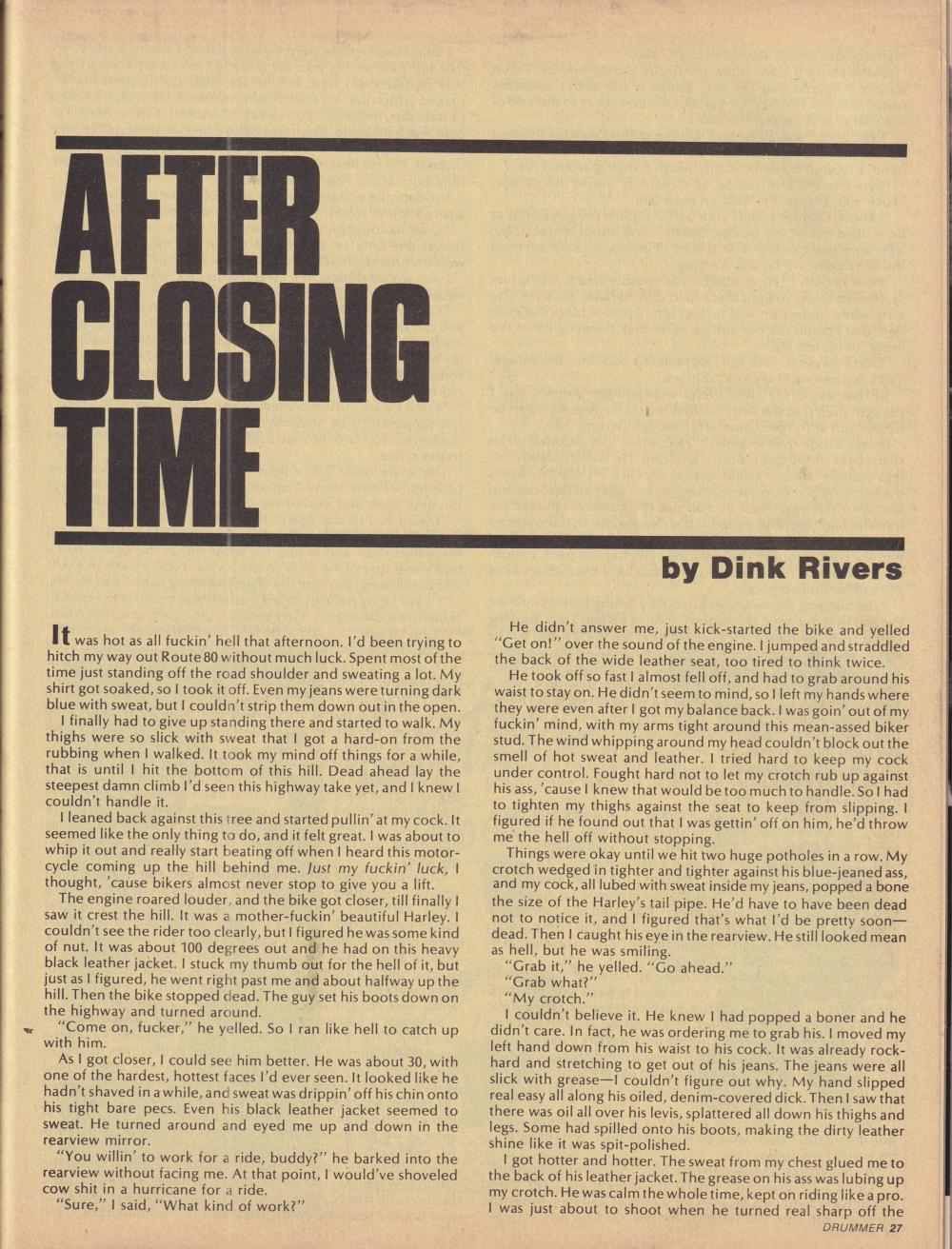 AFTER CLOSING TIME

by Dink Rivers

It was hot as all fuckin' hell that afternoon. I'd been trying to hitch my way out Route 80 without much luck. Spent most of the time just standing off the road shoulder and sweating a lot. My shirt got soaked, so I took it off. Even my jeans were turning dark blue with sweat, but I couldn't strip them down out in the open.

I finally had to give up standing there and started to walk. My thighs were so slick with sweat that I got a hard-on from the rubbing when I walked. It took my mind off things for a while, that is until I hit the bottom of this hill. Dead ahead lay the steepest damn climb I'd seen this highway take yet, and I knew I couldn't handle it.

I leaned back against this tree and started pullin' at my cock. It seemed like the only thing to do, and it felt great. I was about to whip it out and really start beating off when I heard this motorcycle coming up the hill behind me. Just my fuckin' luck, I thought, 'cause bikers almost never stop to give you a lift.

The engine roared louder, and the bike got closer, till finally I saw it crest the hill. It was a mother-fuckin' beautiful Harley. I couldn't see the rider too clearly, but I figured he was some kind of nut. It was about 100 degrees out and he had on this heavy black leather jacket. I stuck my thumb out for the hell of it, but just as I figured, he went right past me and about halfway up the hill. Then the bike stopped dead. The guy set his boots down on the highway and turned around.

"Come on, fucker," he yelled. So I ran like hell to catch up with him.

As I got closer, I could see him better. He was about 30, with one of the hardest, hottest faces I'd ever seen. It looked like he hadn't shaved in a while, and sweat was drippin' off his chin onto his tight bare pecs. Even his black leather jacket seemed to sweat. He turned around and eyed me up and down in the rearview mirror.

"You willin' to work for a ride, buddy?" he barked into the rearview without facing me. At that point, I would've shoveled cow shit in a hurricane for a ride.

"Sure," I said, "What kind of work?"

He didn't answer me, just kick-started the bike and yelled "Get on!" over the sound of the engine. I jumped and straddled the back of the wide leather seat, too tired to think twice.

He took off so fast I almost fell off, and had to grab around his waist to stay on. He didn't seem to mind, so I left my hands where they were even after I got my balance back. I was goin' out of my fuckin' mind, with my arms tight around this mean-assed biker stud. The wind whipping around my head couldn't block out the smell of hot sweat and leather. I tried hard to keep my cock under control. Fought hard not to let my crotch rub up against his ass, 'cause I knew that would be too much to handle. So I had to tighten my thighs against the seat to keep from slipping. I figured if he found out that I was gettin' off on him, he'd throw me the hell off without stopping.

Things were okay until we hit two huge potholes in a row. My crotch wedged in tighter and tighter against his blue-jeaned ass, and my cock, all lubed with sweat inside my jeans, popped a bone the size of the Harley's tail pipe. He'd have to have been dead not to notice it, and I figured that's what I'd be pretty soon—dead. Then I caught his eye in the rearview. He still looked mean as hell, but he was smiling.

"Grab it," he yelled. "Go ahead."

"Grab what?"

"My crotch."

I couldn't believe it. He knew I had popped a boner and he didn't care. In fact, he was ordering me to grab his. I moved my left hand down from his waist to his cock. It was already rock-hard and stretching to get out of his jeans. The jeans were all slick with grease—I couldn't figure out why. My hand slipped real easy all along his oiled, denim-covered dick. Then I saw that there was oil all over his levis, splattered all down his thighs and legs. Some had spilled onto his boots, making the dirty leather shine like it was spit-polished.

I got hotter and hotter. The sweat from my chest glued me to the back of his leather jacket. The grease on his ass was lubing up my crotch. He was calm the whole time, kept on riding like a pro. I was just about to shoot when he turned real sharp off the

DRUMMER 27